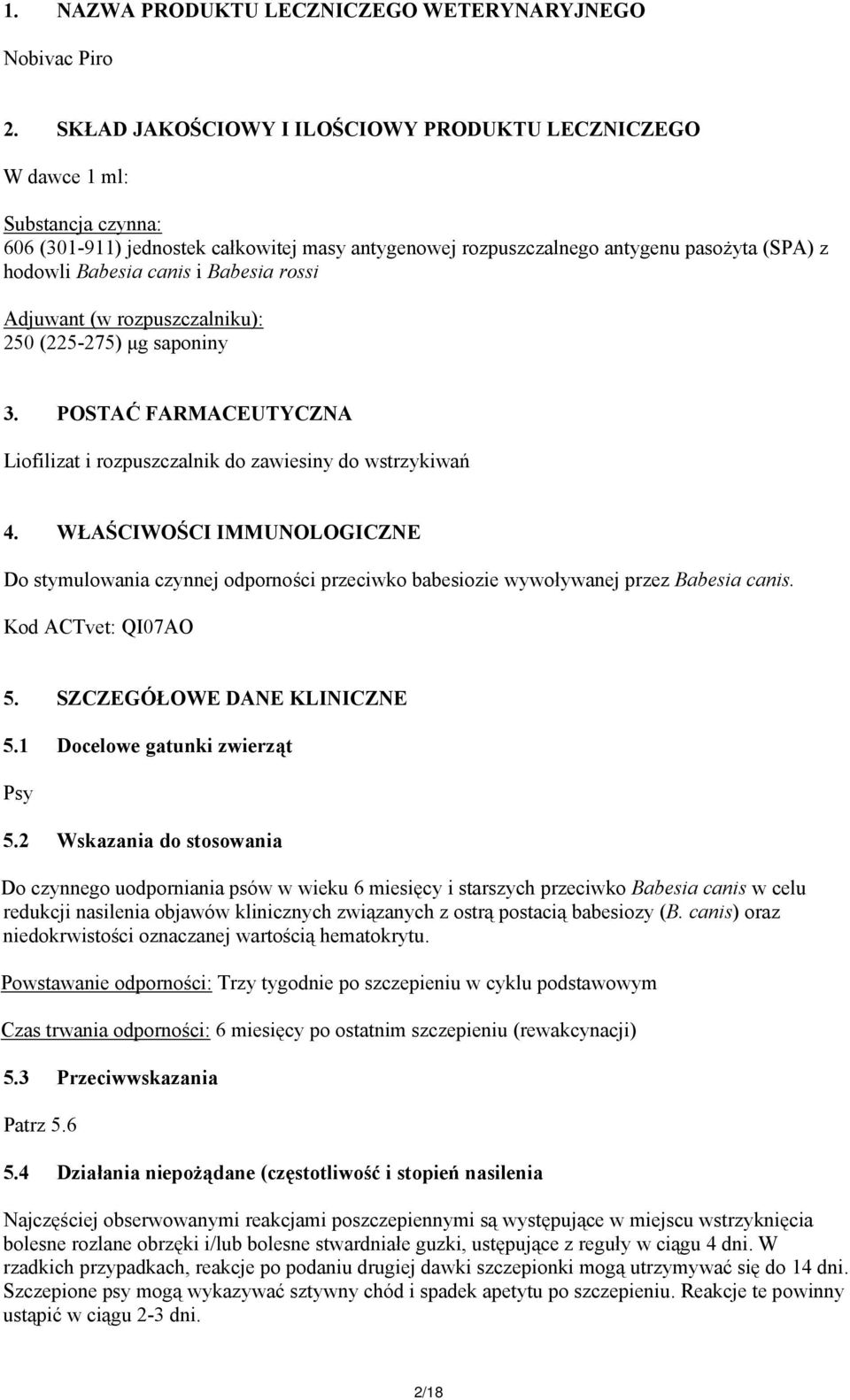 1. NAZWA PRODUKTU LECZNICZEGO WETERYNARYJNEGO

Nobivac Piro

2. SKŁAD JAKOŚCIOWY I ILOŚCIOWY PRODUKTU LECZNICZEGO

W dawce 1 ml:

Substancja czynna:
606 (301-911) jednostek całkowitej masy antygenowej rozpuszczalnego antygenu pasożyta (SPA) z hodowli Babesia canis i Babesia rossi

Adjuwant (w rozpuszczalniku):
250 (225-275) µg saponiny

3. POSTAĆ FARMACEUTYCZNA

Liofilizat i rozpuszczalnik do zawiesiny do wstrzykiwań

4. WŁAŚCIWOŚCI IMMUNOLOGICZNE

Do stymulowania czynnej odporności przeciwko babesiozie wywoływanej przez Babesia canis.

Kod ACTvet: QI07AO

5. SZCZEGÓŁOWE DANE KLINICZNE

5.1 Docelowe gatunki zwierząt

Psy

5.2 Wskazania do stosowania

Do czynnego uodporniania psów w wieku 6 miesięcy i starszych przeciwko Babesia canis w celu redukcji nasilenia objawów klinicznych związanych z ostrą postacią babesiozy (B. canis) oraz niedokrwistości oznaczanej wartością hematokrytu.

Powstawanie odporności: Trzy tygodnie po szczepieniu w cyklu podstawowym

Czas trwania odporności: 6 miesięcy po ostatnim szczepieniu (rewakcynacji)

5.3 Przeciwwskazania

Patrz 5.6

5.4 Działania niepożądane (częstotliwość i stopień nasilenia

Najczęściej obserwowanymi reakcjami poszczepiennymi są występujące w miejscu wstrzyknięcia bolesne rozlane obrzęki i/lub bolesne stwardniałe guzki, ustępujące z reguły w ciągu 4 dni. W rzadkich przypadkach, reakcje po podaniu drugiej dawki szczepionki mogą utrzymywać się do 14 dni. Szczepione psy mogą wykazywać sztywny chód i spadek apetytu po szczepieniu. Reakcje te powinny ustąpić w ciągu 2-3 dni.

2/18